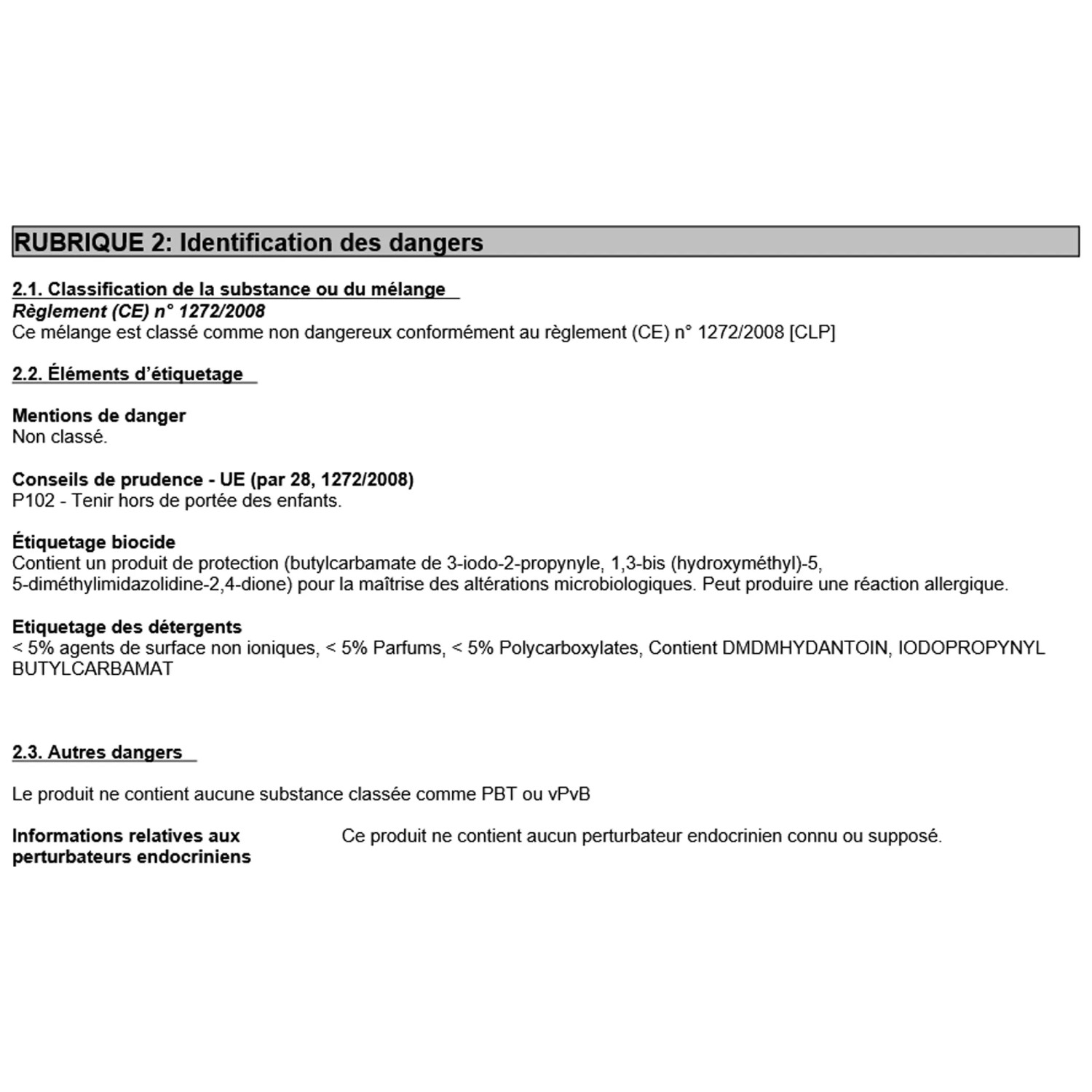 RUBRIQUE 2: Identification des dangers

2.1. Classification de la substance ou du mélange
Règlement (CE) n° 1272/2008
Ce mélange est classé comme non dangereux conformément au règlement (CE) n° 1272/2008 [CLP]

2.2. Éléments d'étiquetage

Mentions de danger
Non classé.

Conseils de prudence - UE (par 28, 1272/2008)
P102 - Tenir hors de portée des enfants.

Étiquetage biocide
Contient un produit de protection (butylcarbamate de 3-iodo-2-propynyle, 1,3-bis (hydroxyméthyl)-5, 5-diméthylimidazolidine-2,4-dione) pour la maîtrise des altérations microbiologiques. Peut produire une réaction allergique.

Etiquetage des détergents
< 5% agents de surface non ioniques, < 5% Parfums, < 5% Polycarboxylates, Contient DMDMHYDANTOIN, IODOPROPYNYL BUTYLCARBAMAT

2.3. Autres dangers

Le produit ne contient aucune substance classée comme PBT ou vPvB

Informations relatives aux perturbateurs endocriniens

Ce produit ne contient aucun perturbateur endocrinien connu ou supposé.